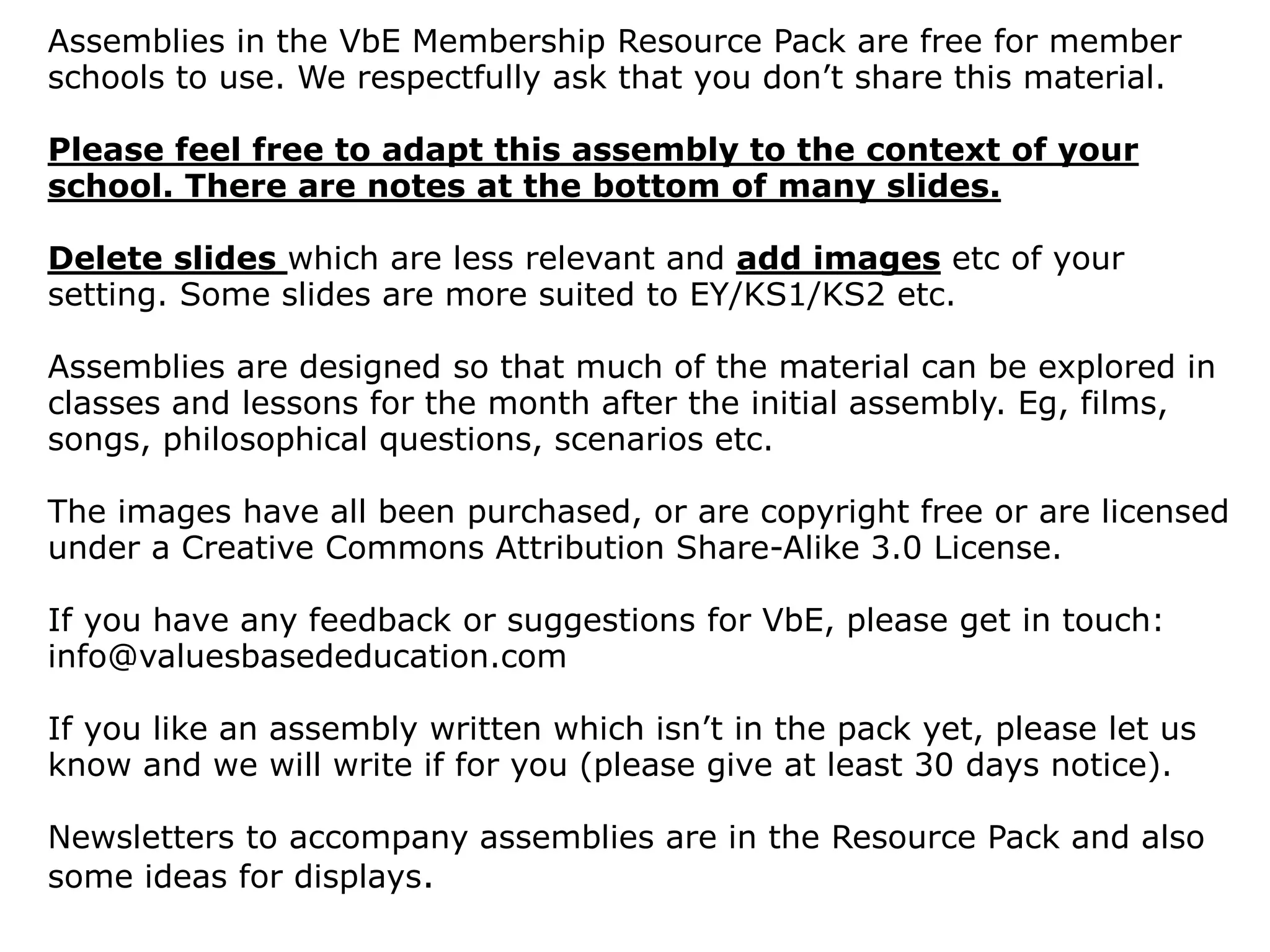 Assemblies in the VbE Membership Resource Pack are free for member schools to use. We respectfully ask that you don’t share this material.

Please feel free to adapt this assembly to the context of your school. There are notes at the bottom of many slides.

Delete slides which are less relevant and add images etc of your setting. Some slides are more suited to EY/KS1/KS2 etc.

Assemblies are designed so that much of the material can be explored in classes and lessons for the month after the initial assembly. Eg, films, songs, philosophical questions, scenarios etc.

The images have all been purchased, or are copyright free or are licensed under a Creative Commons Attribution Share-Alike 3.0 License.

If you have any feedback or suggestions for VbE, please get in touch: info@valuesbasededucation.com

If you like an assembly written which isn’t in the pack yet, please let us know and we will write if for you (please give at least 30 days notice).

Newsletters to accompany assemblies are in the Resource Pack and also some ideas for displays.